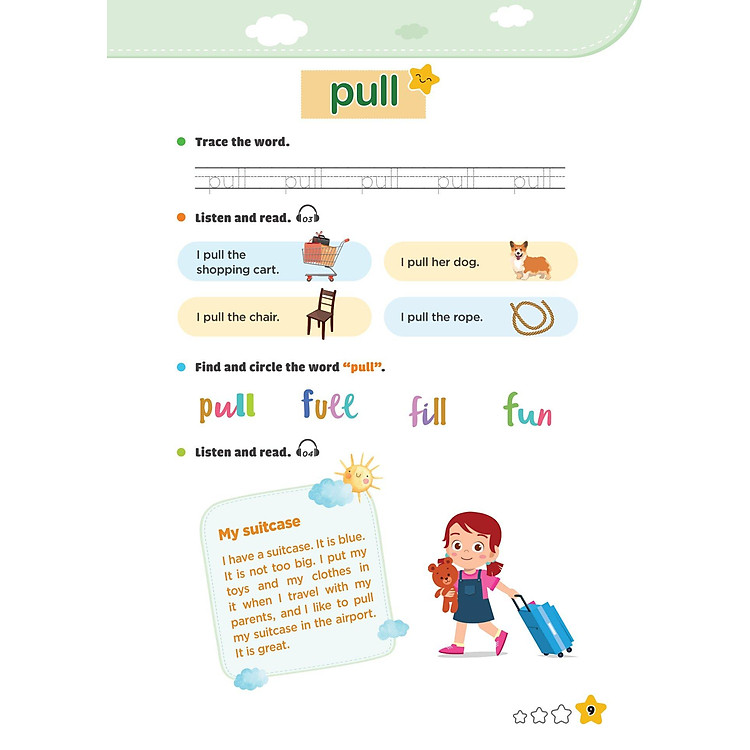 pull

Trace the word.

pull pull pull pull pull

Listen and read. 03

I pull the shopping cart.

I pull her dog.

I pull the chair.

I pull the rope.

Find and circle the word "pull".

pull full fill fun

Listen and read. 04

My suitcase

I have a suitcase. It is blue. It is not too big. I put my toys and my clothes in it when I travel with my parents, and I like to pull my suitcase in the airport. It is great.

9